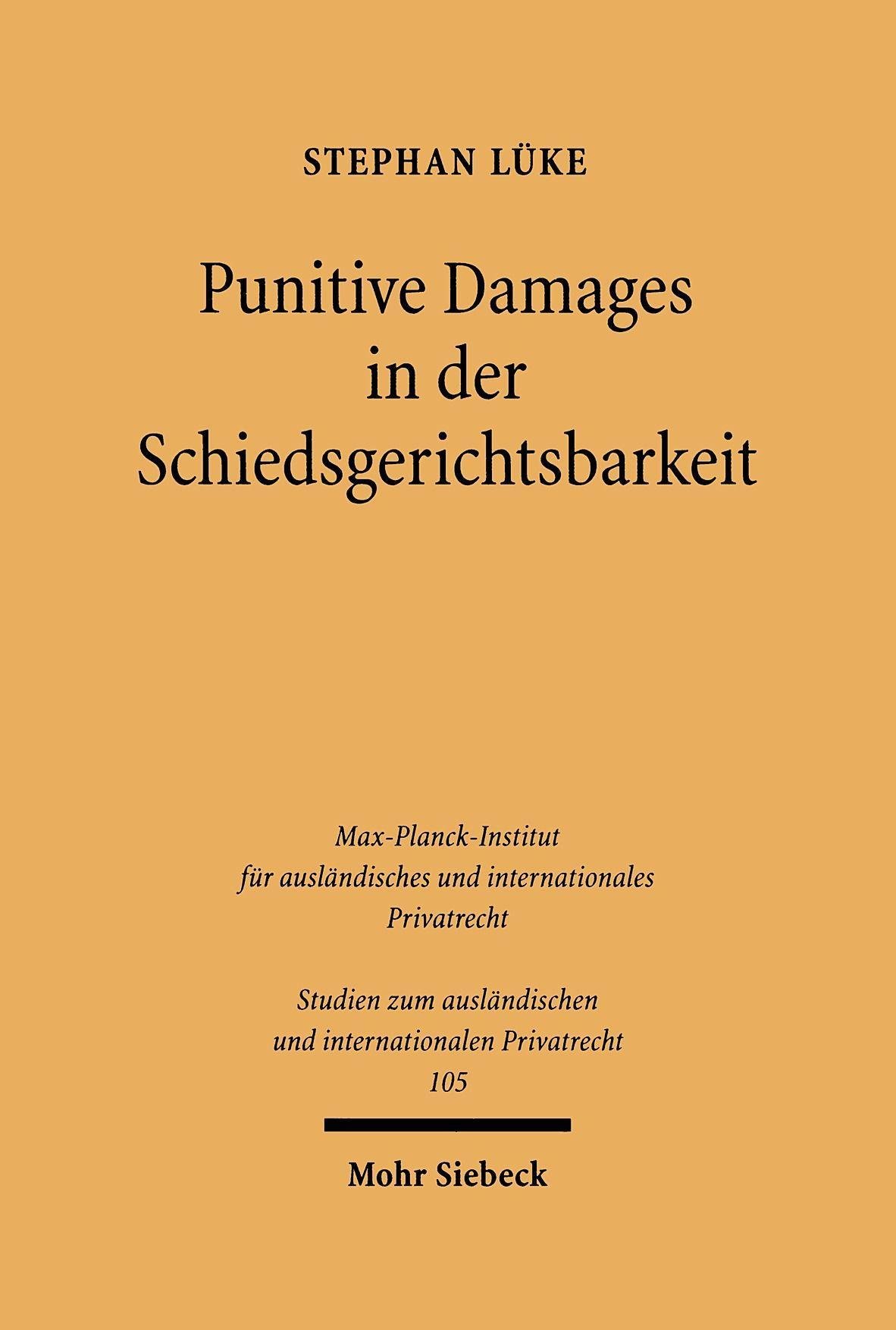 STEPHAN LÜKE

Punitive Damages in der Schiedsgerichtsbarkeit

Max-Planck-Institut für ausländisches und internationales Privatrecht

Studien zum ausländischen und internationalen Privatrecht
105

Mohr Siebeck